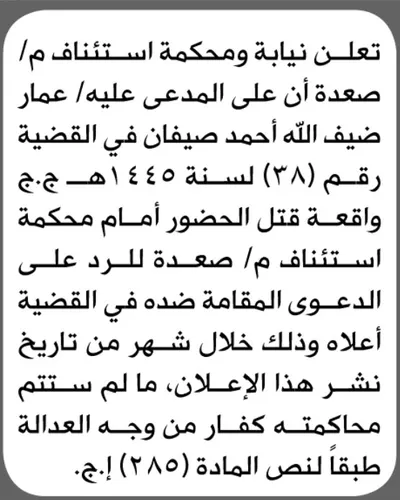 تعلن نيابة ومحكمة استئناف م/ صعدة أن على المدعى عليه/ عمار ضيف الله أحمد صيفان في القضية رقم (٣٨) لسنة ١٤٤٥هـ ج.ج واقعة قتل الحضور أمام محكمة استئناف م/ صعدة للرد على الدعوى المقامة ضده في القضية أعلاه وذلك خلال شهر من تاريخ نشر هذا الإعلان، ما لم ستتم محاكمته كفار من وجه العدالة طبقاً لنص المادة (٢٨٥) إ.ج.